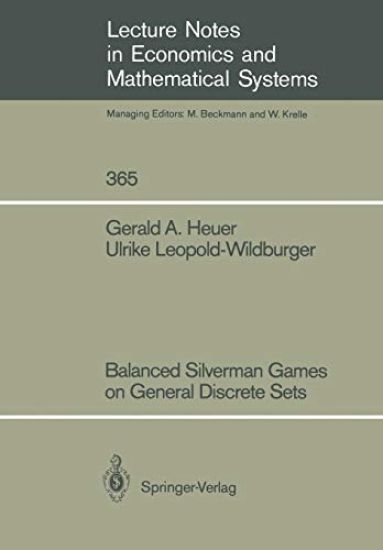 Lecture Notes in Economics and Mathematical Systems

Managing Editors: M. Beckmann and W. Krelle

365

Gerald A. Heuer
Ulrike Leopold-Wildburger

Balanced Silverman Games on General Discrete Sets

Springer-Verlag